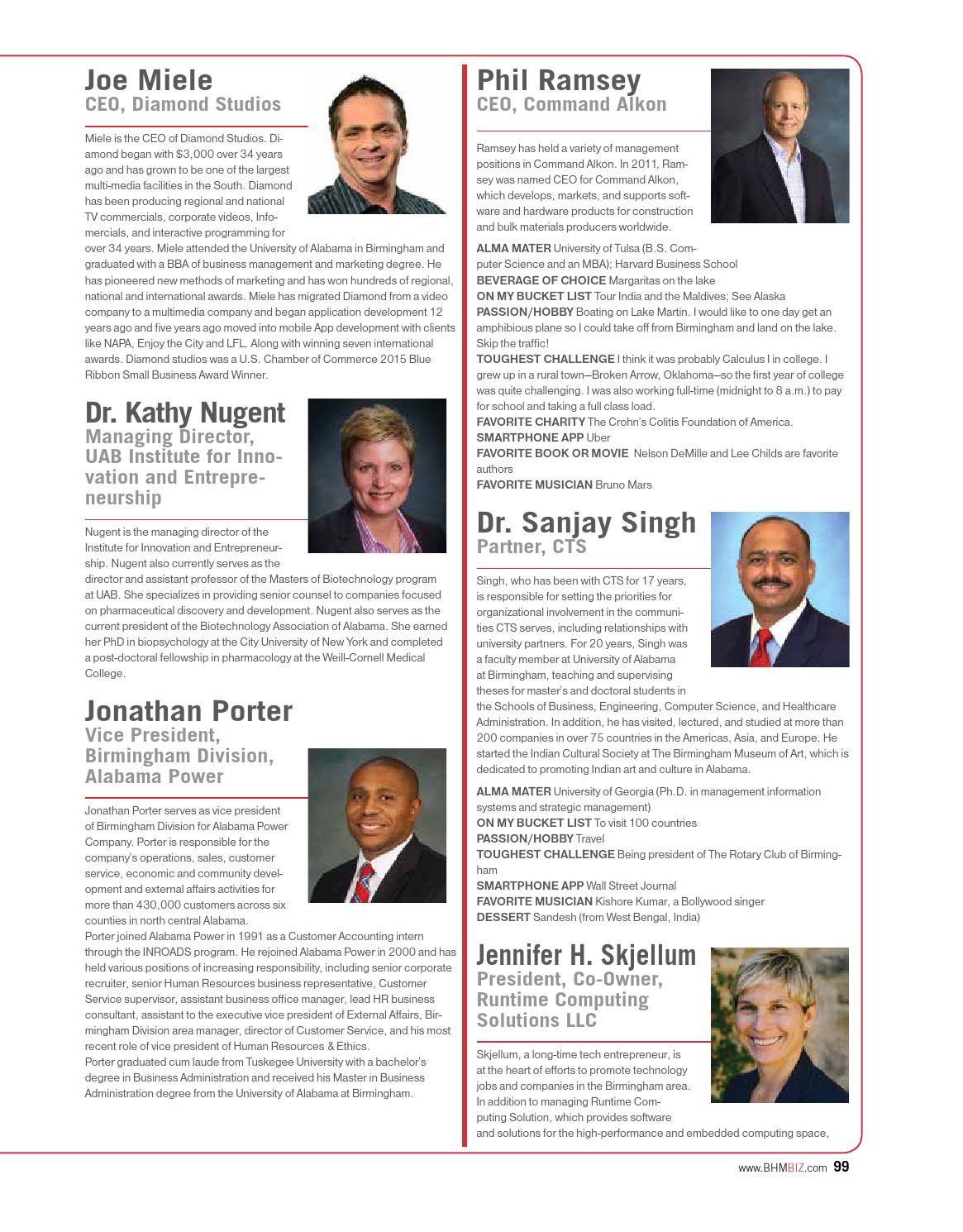 Joe Miele
CEO, Diamond Studios

Miele is the CEO of Diamond Studios. Diamond began with $3,000 over 34 years ago and has grown to be one of the largest multi-media facilities in the South. Diamond has been producing regional and national TV commercials, corporate videos, Infomercials, and interactive programming for over 34 years. Miele attended the University of Alabama in Birmingham and graduated with a BBA of business management and marketing degree. He has pioneered new methods of marketing and has won hundreds of regional, national and international awards. Miele has migrated Diamond from a video company to a multimedia company and began application development 12 years ago and five years ago moved into mobile App development with clients like NAPA, Enjoy the City and LFL. Along with winning seven international awards. Diamond studios was a U.S. Chamber of Commerce 2015 Blue Ribbon Small Business Award Winner.

Dr. Kathy Nugent
Managing Director, UAB Institute for Innovation and Entrepreneurship

Nugent is the managing director of the Institute for Innovation and Entrepreneurship. Nugent also currently serves as the director and assistant professor of the Masters of Biotechnology program at UAB. She specializes in providing senior counsel to companies focused on pharmaceutical discovery and development. Nugent also serves as the current president of the Biotechnology Association of Alabama. She earned her PhD in biopsychology at the City University of New York and completed a post-doctoral fellowship in pharmacology at the Weill-Cornell Medical College.

Jonathan Porter
Vice President, Birmingham Division, Alabama Power

Jonathan Porter serves as vice president of Birmingham Division for Alabama Power Company. Porter is responsible for the company's operations, sales, customer service, economic and community development and external affairs activities for more than 430,000 customers across six counties in north central Alabama.
Porter joined Alabama Power in 1991 as a Customer Accounting intern through the INROADS program. He rejoined Alabama Power in 2000 and has held various positions of increasing responsibility, including senior corporate recruiter, senior Human Resources business representative, Customer Service supervisor, assistant business office manager, lead HR business consultant, assistant to the executive vice president of External Affairs, Birmingham Division area manager, director of Customer Service, and his most recent role of vice president of Human Resources & Ethics.
Porter graduated cum laude from Tuskegee University with a bachelor's degree in Business Administration and received his Master in Business Administration degree from the University of Alabama at Birmingham.

Phil Ramsey
CEO, Command Alkon

Ramsey has held a variety of management positions in Command Alkon. In 2011, Ramsey was named CEO for Command Alkon, which develops, markets, and supports software and hardware products for construction and bulk materials producers worldwide.

ALMA MATER University of Tulsa (B.S. Computer Science and an MBA); Harvard Business School
BEVERAGE OF CHOICE Margaritas on the lake
ON MY BUCKET LIST Tour India and the Maldives; See Alaska
PASSION/HOBBY Boating on Lake Martin. I would like to one day get an amphibious plane so I could take off from Birmingham and land on the lake. Skip the traffic!
TOUGHEST CHALLENGE I think it was probably Calculus I in college. I grew up in a rural town—Broken Arrow, Oklahoma—so the first year of college was quite challenging. I was also working full-time (midnight to 8 a.m.) to pay for school and taking a full class load.
FAVORITE CHARITY The Crohn's Colitis Foundation of America.
SMARTPHONE APP Uber
FAVORITE BOOK OR MOVIE Nelson DeMille and Lee Childs are favorite authors
FAVORITE MUSICIAN Bruno Mars

Dr. Sanjay Singh
Partner, CTS

Singh, who has been with CTS for 17 years, is responsible for setting the priorities for organizational involvement in the communities CTS serves, including relationships with university partners. For 20 years, Singh was a faculty member at University of Alabama at Birmingham, teaching and supervising theses for master's and doctoral students in the Schools of Business, Engineering, Computer Science, and Healthcare Administration. In addition, he has visited, lectured, and studied at more than 200 companies in over 75 countries in the Americas, Asia, and Europe. He started the Indian Cultural Society at The Birmingham Museum of Art, which is dedicated to promoting Indian art and culture in Alabama.

ALMA MATER University of Georgia (Ph.D. in management information systems and strategic management)
ON MY BUCKET LIST To visit 100 countries
PASSION/HOBBY Travel
TOUGHEST CHALLENGE Being president of The Rotary Club of Birmingham
SMARTPHONE APP Wall Street Journal
FAVORITE MUSICIAN Kishore Kumar, a Bollywood singer
DESSERT Sandesh (from West Bengal, India)

Jennifer H. Skjellum
President, Co-Owner, Runtime Computing Solutions LLC

Skjellum, a long-time tech entrepreneur, is at the heart of efforts to promote technology jobs and companies in the Birmingham area. In addition to managing Runtime Computing Solution, which provides software and solutions for the high-performance and embedded computing space,

www.BHMBIZ.com 99